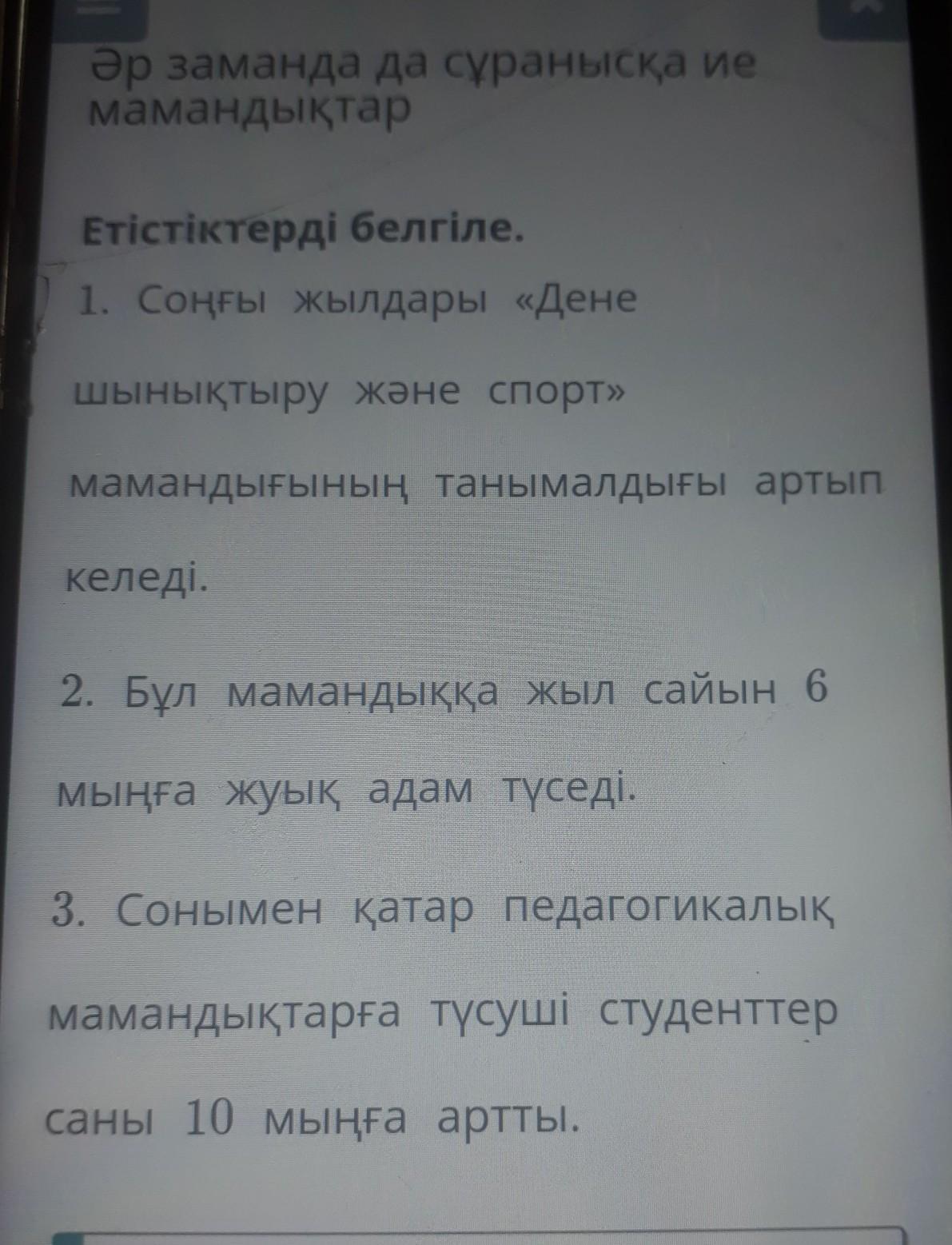 Әр заманда да сұранысқа ие мамандықтар

Етістіктерді белгіле.

1. Соңғы жылдары «Дене шынықтыру және спорт» мамандығының танымалдығы артып келеді.

2. Бұл мамандыққа жыл сайын 6 мыңға жуық адам түседі.

3. Сонымен қатар педагогикалық мамандықтарға түсуші студенттер саны 10 мыңға артты.